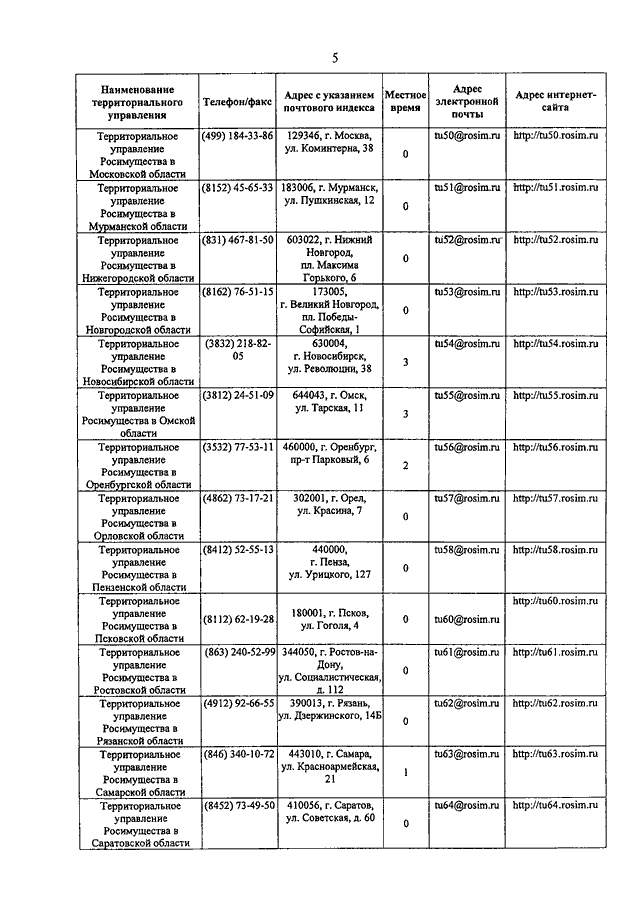 5

| Наименование территориального управления | Телефон/факс | Адрес с указанием почтового индекса | Местное время | Адрес электронной почты | Адрес интернет-сайта |
|---|---|---|---|---|---|
| Территориальное управление Росимущества в Московской области | (499) 184-33-86 | 129346, г. Москва, ул. Коминтерна, 38 | 0 | tu50@rosim.ru | http://tu50.rosim.ru |
| Территориальное управление Росимущества в Мурманской области | (8152) 45-65-33 | 183006, г. Мурманск, ул. Пушкинская, 12 | 0 | tu51@rosim.ru | http://tu51.rosim.ru |
| Территориальное управление Росимущества в Нижегородской области | (831) 467-81-50 | 603022, г. Нижний Новгород, пл. Максима Горького, 6 | 0 | tu52@rosim.ru | http://tu52.rosim.ru |
| Территориальное управление Росимущества в Новгородской области | (8162) 76-51-15 | 173005, г. Великий Новгород, пл. Победы-Софийская, 1 | 0 | tu53@rosim.ru | http://tu53.rosim.ru |
| Территориальное управление Росимущества в Новосибирской области | (3832) 218-82-05 | 630004, г. Новосибирск, ул. Революции, 38 | 3 | tu54@rosim.ru | http://tu54.rosim.ru |
| Территориальное управление Росимущества в Омской области | (3812) 24-51-09 | 644043, г. Омск, ул. Тарская, 11 | 3 | tu55@rosim.ru | http://tu55.rosim.ru |
| Территориальное управление Росимущества в Оренбургской области | (3532) 77-53-11 | 460000, г. Оренбург, пр-т Парковый, 6 | 2 | tu56@rosim.ru | http://tu56.rosim.ru |
| Территориальное управление Росимущества в Орловской области | (4862) 73-17-21 | 302001, г. Орел, ул. Красина, 7 | 0 | tu57@rosim.ru | http://tu57.rosim.ru |
| Территориальное управление Росимущества в Пензенской области | (8412) 52-55-13 | 440000, г. Пенза, ул. Урицкого, 127 | 0 | tu58@rosim.ru | http://tu58.rosim.ru |
| Территориальное управление Росимущества в Псковской области | (8112) 62-19-28 | 180001, г. Псков, ул. Гоголя, 4 | 0 | tu60@rosim.ru | http://tu60.rosim.ru |
| Территориальное управление Росимущества в Ростовской области | (863) 240-52-99 | 344050, г. Ростов-на-Дону, ул. Социалистическая, д. 112 | 0 | tu61@rosim.ru | http://tu61.rosim.ru |
| Территориальное управление Росимущества в Рязанской области | (4912) 92-66-55 | 390013, г. Рязань, ул. Дзержинского, 14Б | 0 | tu62@rosim.ru | http://tu62.rosim.ru |
| Территориальное управление Росимущества в Самарской области | (846) 340-10-72 | 443010, г. Самара, ул. Красноармейская, 21 | 1 | tu63@rosim.ru | http://tu63.rosim.ru |
| Территориальное управление Росимущества в Саратовской области | (8452) 73-49-50 | 410056, г. Саратов, ул. Советская, д. 60 | 0 | tu64@rosim.ru | http://tu64.rosim.ru |